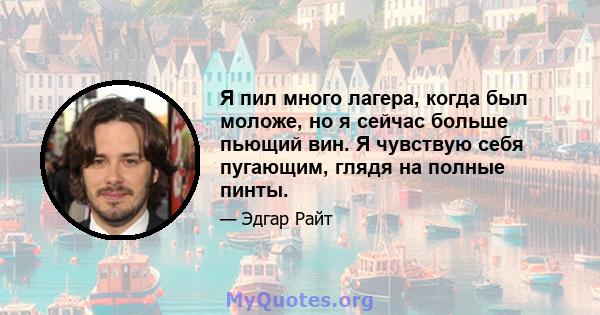 Я пил много лагера, когда был моложе, но я сейчас больше пьющий вин. Я чувствую себя пугающим, глядя на полные пинты.

— Эдгар Райт

MyQuotes.org